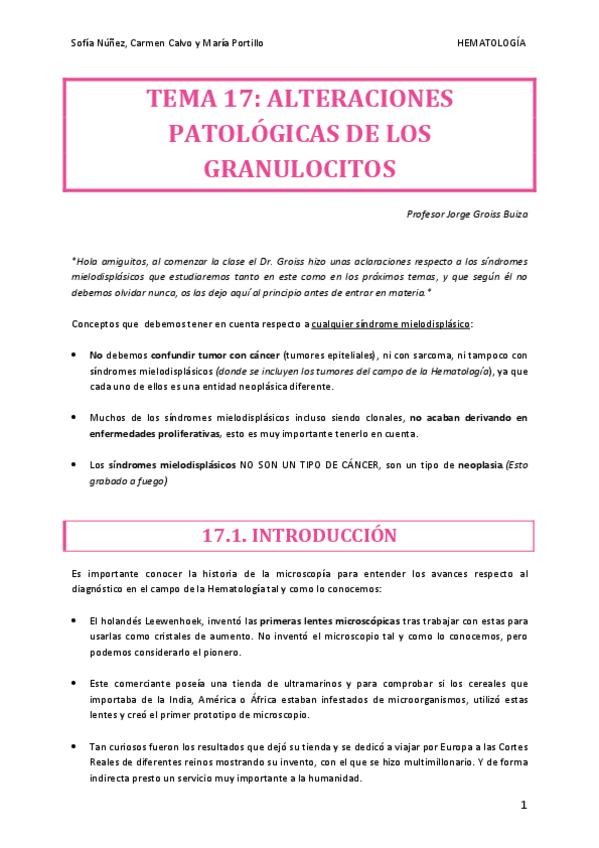 Sofía Núñez, Carmen Calvo y María Portillo

HEMATOLOGÍA

TEMA 17: ALTERACIONES PATOLÓGICAS DE LOS GRANULOCITOS

Profesor Jorge Groiss Buiza

*Hola amiguitos, al comenzar la clase el Dr. Groiss hizo unas aclaraciones respecto a los síndromes mielodisplásicos que estudiaremos tanto en este como en los próximos temas, y que según él no debemos olvidar nunca, os las dejo aquí al principio antes de entrar en materia.*

Conceptos que debemos tener en cuenta respecto a cualquier síndrome mielodisplásico:

• No debemos confundir tumor con cáncer (tumores epiteliales), ni con sarcoma, ni tampoco con síndromes mielodisplásicos (donde se incluyen los tumores del campo de la Hematología), ya que cada uno de ellos es una entidad neoplásica diferente.

• Muchos de los síndromes mielodisplásicos incluso siendo clonales, no acaban derivando en enfermedades proliferativas, esto es muy importante tenerlo en cuenta.

• Los síndromes mielodisplásicos NO SON UN TIPO DE CÁNCER, son un tipo de neoplasia (Esto grabado a fuego)

17.1. INTRODUCCIÓN

Es importante conocer la historia de la microscopía para entender los avances respecto al diagnóstico en el campo de la Hematología tal y como lo conocemos:

• El holandés Leewenhoek, inventó las primeras lentes microscópicas tras trabajar con estas para usarlas como cristales de aumento. No inventó el microscopio tal y como lo conocemos, pero podemos considerarlo el pionero.

• Este comerciante poseía una tienda de ultramarinos y para comprobar si los cereales que importaba de la India, América o África estaban infestados de microorganismos, utilizó estas lentes y creó el primer prototipo de microscopio.

• Tan curiosos fueron los resultados que dejó su tienda y se dedicó a viajar por Europa a las Cortes Reales de diferentes reinos mostrando su invento, con el que se hizo multimillonario. Y de forma indirecta presto un servicio muy importante a la humanidad.

1